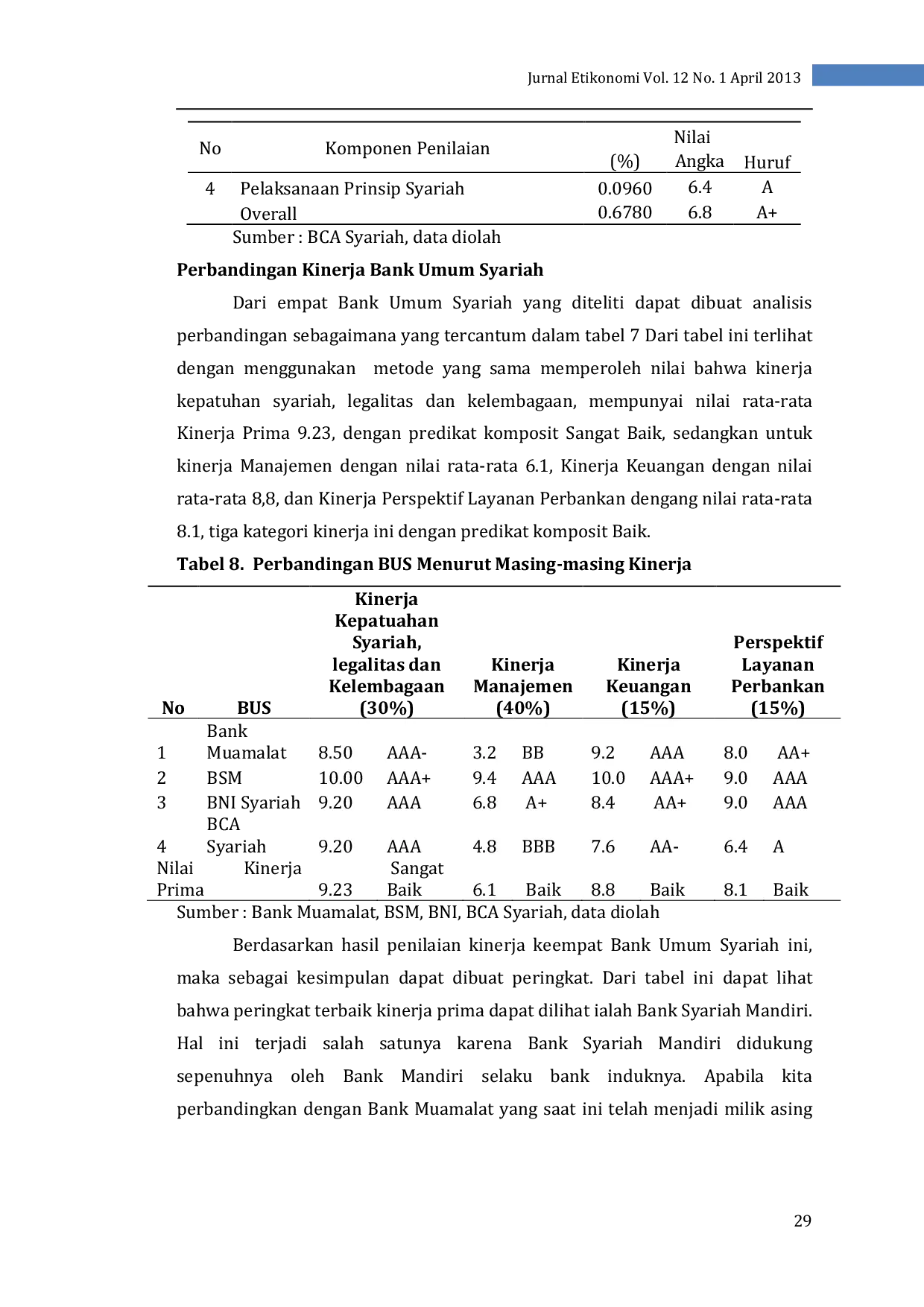 Jurnal Etikonomi Vol. 12 No. 1 April 2013

| No | Komponen Penilaian | (%) | Nilai Angka | Huruf |
|---|---|---|---|---|
| 4 | Pelaksanaan Prinsip Syariah | 0.0960 | 6.4 | A |
|  | Overall | 0.6780 | 6.8 | A+ |

Sumber : BCA Syariah, data diolah

Perbandingan Kinerja Bank Umum Syariah

Dari empat Bank Umum Syariah yang diteliti dapat dibuat analisis perbandingan sebagaimana yang tercantum dalam tabel 7 Dari tabel ini terlihat dengan menggunakan metode yang sama memperoleh nilai bahwa kinerja kepatuhan syariah, legalitas dan kelembagaan, mempunyai nilai rata-rata Kinerja Prima 9.23, dengan predikat komposit Sangat Baik, sedangkan untuk kinerja Manajemen dengan nilai rata-rata 6.1, Kinerja Keuangan dengan nilai rata-rata 8,8, dan Kinerja Perspektif Layanan Perbankan dengang nilai rata-rata 8.1, tiga kategori kinerja ini dengan predikat komposit Baik.

Tabel 8. Perbandingan BUS Menurut Masing-masing Kinerja

| No | BUS | Kinerja Kepatuahan Syariah, legalitas dan Kelembagaan (30%) |  | Kinerja Manajemen (40%) |  | Kinerja Keuangan (15%) |  | Perspektif Layanan Perbankan (15%) |  |
|---|---|---|---|---|---|---|---|---|---|
| 1 | Bank Muamalat | 8.50 | AAA- | 3.2 | BB | 9.2 | AAA | 8.0 | AA+ |
| 2 | BSM | 10.00 | AAA+ | 9.4 | AAA | 10.0 | AAA+ | 9.0 | AAA |
| 3 | BNI Syariah | 9.20 | AAA | 6.8 | A+ | 8.4 | AA+ | 9.0 | AAA |
| 4 | BCA Syariah | 9.20 | AAA | 4.8 | BBB | 7.6 | AA- | 6.4 | A |
| Nilai Kinerja Prima |  | 9.23 | Sangat Baik | 6.1 | Baik | 8.8 | Baik | 8.1 | Baik |

Sumber : Bank Muamalat, BSM, BNI, BCA Syariah, data diolah

Berdasarkan hasil penilaian kinerja keempat Bank Umum Syariah ini, maka sebagai kesimpulan dapat dibuat peringkat. Dari tabel ini dapat lihat bahwa peringkat terbaik kinerja prima dapat dilihat ialah Bank Syariah Mandiri. Hal ini terjadi salah satunya karena Bank Syariah Mandiri didukung sepenuhnya oleh Bank Mandiri selaku bank induknya. Apabila kita perbandingkan dengan Bank Muamalat yang saat ini telah menjadi milik asing

29